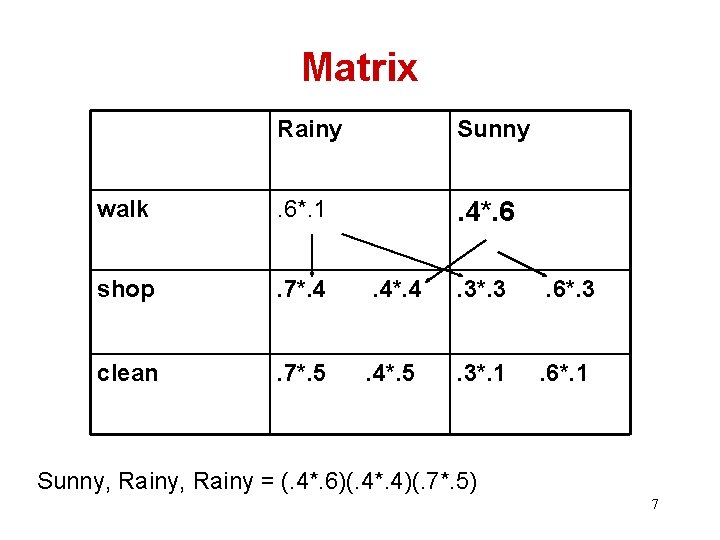 Matrix

|  | Rainy | Sunny |
|---|---|---|
| walk | .6*.1 | .4*.6 |
| shop | .7*.4 .4*.4 | .3*.3 .6*.3 |
| clean | .7*.5 .4*.5 | .3*.1 .6*.1 |

Sunny, Rainy, Rainy = (.4*.6)(.4*.4)(.7*.5)

7